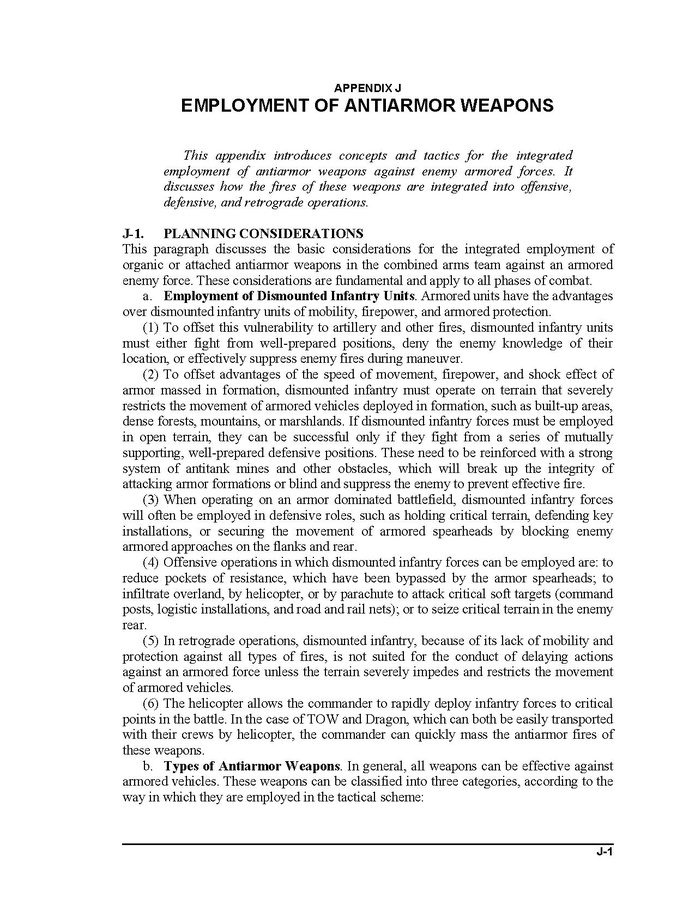 APPENDIX J
EMPLOYMENT OF ANTIARMOR WEAPONS

This appendix introduces concepts and tactics for the integrated employment of antiarmor weapons against enemy armored forces. It discusses how the fires of these weapons are integrated into offensive, defensive, and retrograde operations.

J-1. PLANNING CONSIDERATIONS
This paragraph discusses the basic considerations for the integrated employment of organic or attached antiarmor weapons in the combined arms team against an armored enemy force. These considerations are fundamental and apply to all phases of combat.

a. Employment of Dismounted Infantry Units. Armored units have the advantages over dismounted infantry units of mobility, firepower, and armored protection.

(1) To offset this vulnerability to artillery and other fires, dismounted infantry units must either fight from well-prepared positions, deny the enemy knowledge of their location, or effectively suppress enemy fires during maneuver.

(2) To offset advantages of the speed of movement, firepower, and shock effect of armor massed in formation, dismounted infantry must operate on terrain that severely restricts the movement of armored vehicles deployed in formation, such as built-up areas, dense forests, mountains, or marshlands. If dismounted infantry forces must be employed in open terrain, they can be successful only if they fight from a series of mutually supporting, well-prepared defensive positions. These need to be reinforced with a strong system of antitank mines and other obstacles, which will break up the integrity of attacking armor formations or blind and suppress the enemy to prevent effective fire.

(3) When operating on an armor dominated battlefield, dismounted infantry forces will often be employed in defensive roles, such as holding critical terrain, defending key installations, or securing the movement of armored spearheads by blocking enemy armored approaches on the flanks and rear.

(4) Offensive operations in which dismounted infantry forces can be employed are: to reduce pockets of resistance, which have been bypassed by the armor spearheads; to infiltrate overland, by helicopter, or by parachute to attack critical soft targets (command posts, logistic installations, and road and rail nets); or to seize critical terrain in the enemy rear.

(5) In retrograde operations, dismounted infantry, because of its lack of mobility and protection against all types of fires, is not suited for the conduct of delaying actions against an armored force unless the terrain severely impedes and restricts the movement of armored vehicles.

(6) The helicopter allows the commander to rapidly deploy infantry forces to critical points in the battle. In the case of TOW and Dragon, which can both be easily transported with their crews by helicopter, the commander can quickly mass the antiarmor fires of these weapons.

b. Types of Antiarmor Weapons. In general, all weapons can be effective against armored vehicles. These weapons can be classified into three categories, according to the way in which they are employed in the tactical scheme:

J-1